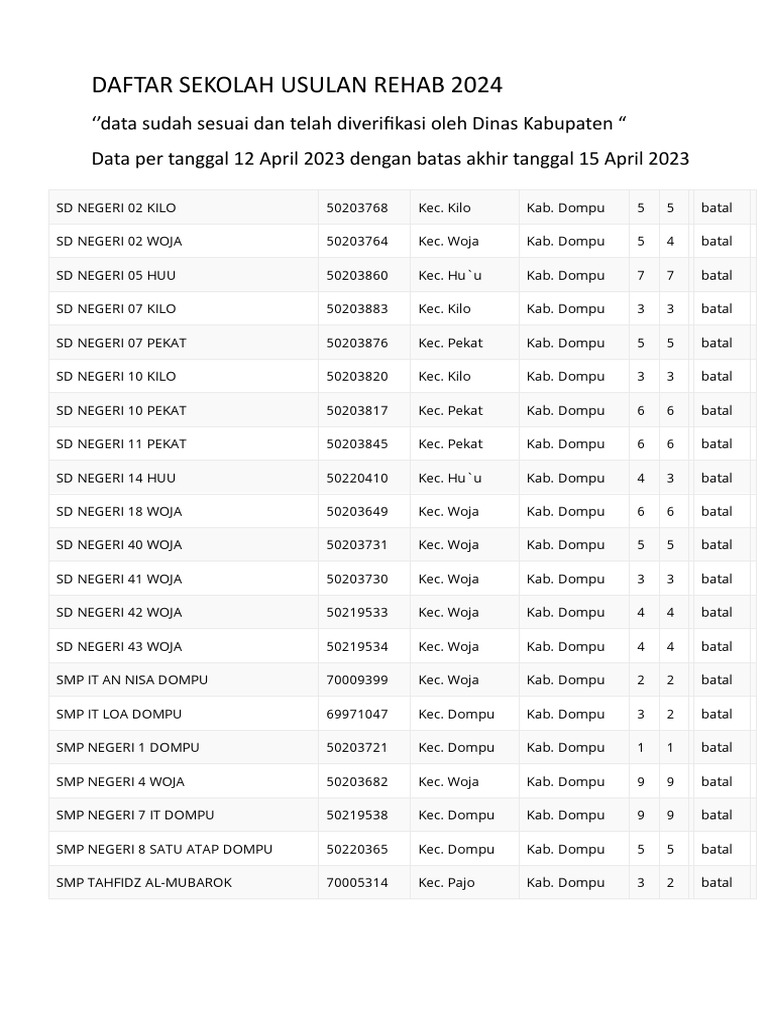 DAFTAR SEKOLAH USULAN REHAB 2024

‘’data sudah sesuai dan telah diverifikasi oleh Dinas Kabupaten “

Data per tanggal 12 April 2023 dengan batas akhir tanggal 15 April 2023

| | | | | | | |
|---|---|---|---|---|---|---|
| SD NEGERI 02 KILO | 50203768 | Kec. Kilo | Kab. Dompu | 5 | 5 | batal |
| SD NEGERI 02 WOJA | 50203764 | Kec. Woja | Kab. Dompu | 5 | 4 | batal |
| SD NEGERI 05 HUU | 50203860 | Kec. Hu`u | Kab. Dompu | 7 | 7 | batal |
| SD NEGERI 07 KILO | 50203883 | Kec. Kilo | Kab. Dompu | 3 | 3 | batal |
| SD NEGERI 07 PEKAT | 50203876 | Kec. Pekat | Kab. Dompu | 5 | 5 | batal |
| SD NEGERI 10 KILO | 50203820 | Kec. Kilo | Kab. Dompu | 3 | 3 | batal |
| SD NEGERI 10 PEKAT | 50203817 | Kec. Pekat | Kab. Dompu | 6 | 6 | batal |
| SD NEGERI 11 PEKAT | 50203845 | Kec. Pekat | Kab. Dompu | 6 | 6 | batal |
| SD NEGERI 14 HUU | 50220410 | Kec. Hu`u | Kab. Dompu | 4 | 3 | batal |
| SD NEGERI 18 WOJA | 50203649 | Kec. Woja | Kab. Dompu | 6 | 6 | batal |
| SD NEGERI 40 WOJA | 50203731 | Kec. Woja | Kab. Dompu | 5 | 5 | batal |
| SD NEGERI 41 WOJA | 50203730 | Kec. Woja | Kab. Dompu | 3 | 3 | batal |
| SD NEGERI 42 WOJA | 50219533 | Kec. Woja | Kab. Dompu | 4 | 4 | batal |
| SD NEGERI 43 WOJA | 50219534 | Kec. Woja | Kab. Dompu | 4 | 4 | batal |
| SMP IT AN NISA DOMPU | 70009399 | Kec. Woja | Kab. Dompu | 2 | 2 | batal |
| SMP IT LOA DOMPU | 69971047 | Kec. Dompu | Kab. Dompu | 3 | 2 | batal |
| SMP NEGERI 1 DOMPU | 50203721 | Kec. Dompu | Kab. Dompu | 1 | 1 | batal |
| SMP NEGERI 4 WOJA | 50203682 | Kec. Woja | Kab. Dompu | 9 | 9 | batal |
| SMP NEGERI 7 IT DOMPU | 50219538 | Kec. Dompu | Kab. Dompu | 9 | 9 | batal |
| SMP NEGERI 8 SATU ATAP DOMPU | 50220365 | Kec. Dompu | Kab. Dompu | 5 | 5 | batal |
| SMP TAHFIDZ AL-MUBAROK | 70005314 | Kec. Pajo | Kab. Dompu | 3 | 2 | batal |